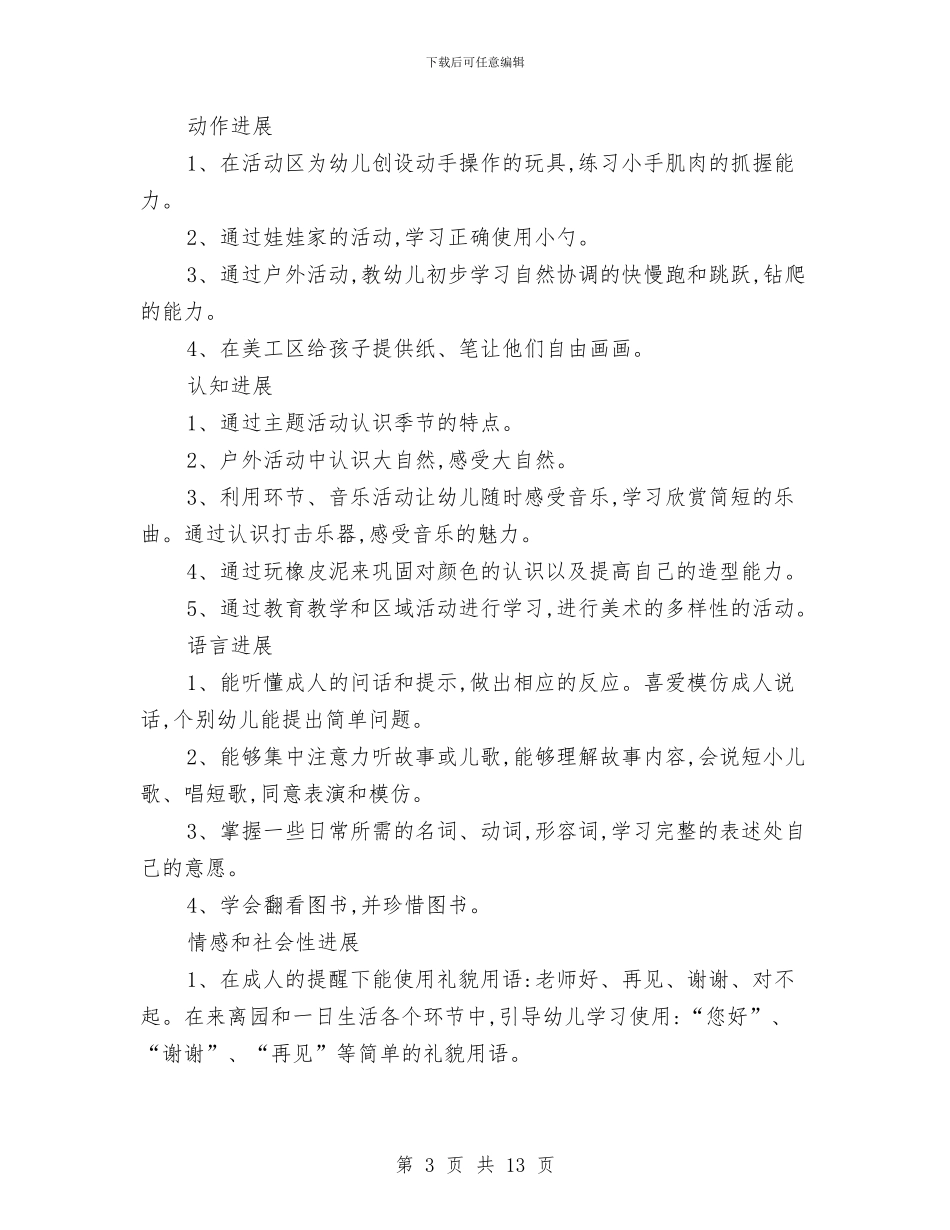 下载后可任意编辑

动作进展

1、在活动区为幼儿创设动手操作的玩具,练习小手肌肉的抓握能力。

2、通过娃娃家的活动,学习正确使用小勺。

3、通过户外活动,教幼儿初步学习自然协调的快慢跑和跳跃,钻爬的能力。

4、在美工区给孩子提供纸、笔让他们自由画画。

认知进展

1、通过主题活动认识季节的特点。

2、户外活动中认识大自然,感受大自然。

3、利用环节、音乐活动让幼儿随时感受音乐,学习欣赏简短的乐曲。通过认识打击乐器,感受音乐的魅力。

4、通过玩橡皮泥来巩固对颜色的认识以及提高自己的造型能力。

5、通过教育教学和区域活动进行学习,进行美术的多样性的活动。

语言进展

1、能听懂成人的问话和提示,做出相应的反应。喜爱模仿成人说话,个别幼儿能提出简单问题。

2、能够集中注意力听故事或儿歌,能够理解故事内容,会说短小儿歌、唱短歌,同意表演和模仿。

3、掌握一些日常所需的名词、动词,形容词,学习完整的表述处自己的意愿。

4、学会翻看图书,并珍惜图书。

情感和社会性进展

1、在成人的提醒下能使用礼貌用语:老师好、再见、谢谢、对不起。在来离园和一日生活各个环节中,引导幼儿学习使用:“您好”、“谢谢”、“再见”等简单的礼貌用语。

第 3 页 共 13 页